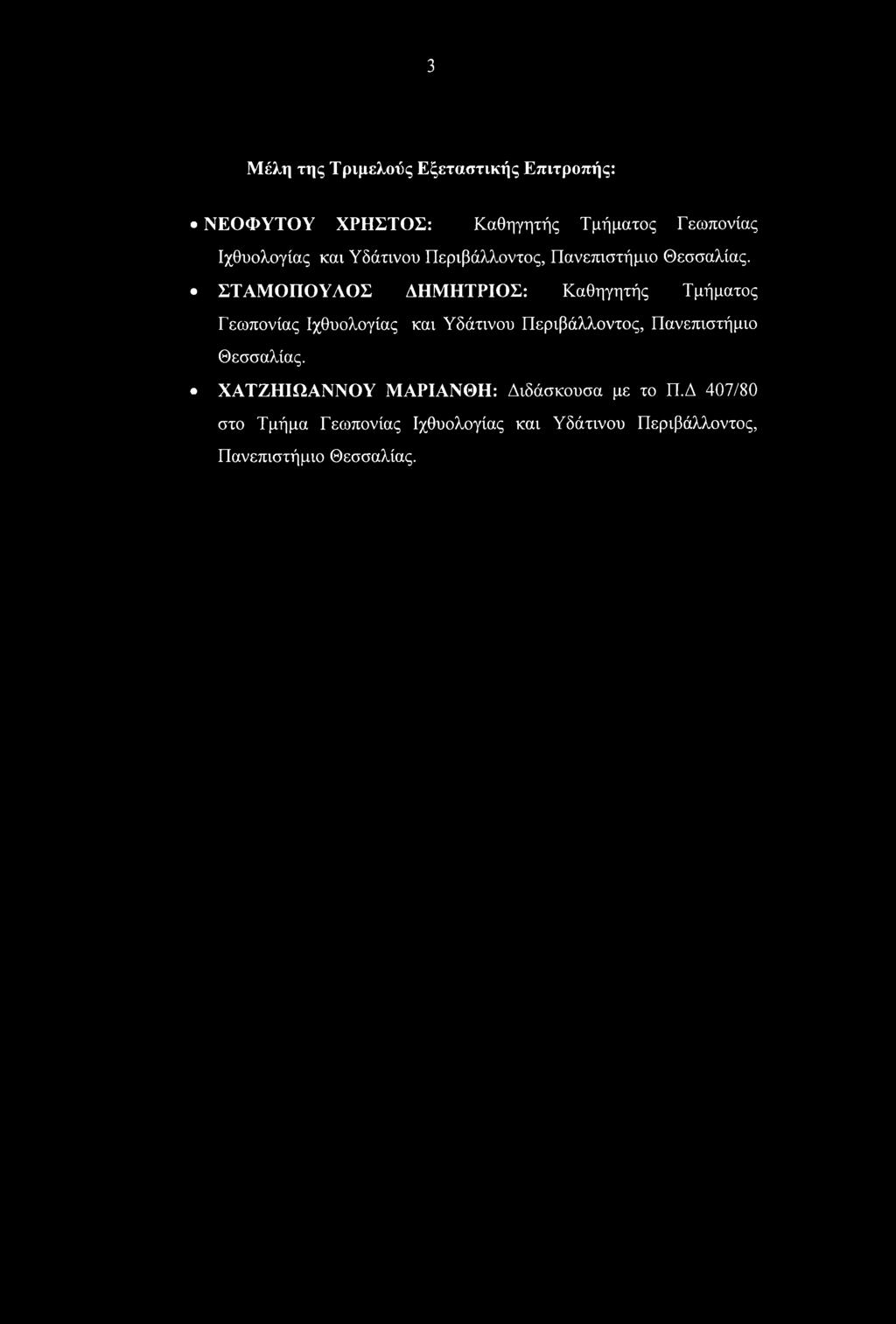 3

Μέλη της Τριμελούς Εξεταστικής Επιτροπής:

• ΝΕΟΦΥΤΟΥ ΧΡΗΣΤΟΣ: Καθηγητής Τμήματος Γεωπονίας Ιχθυολογίας και Υδάτινου Περιβάλλοντος, Πανεπιστήμιο Θεσσαλίας.

• ΣΤΑΜΟΠΟΥΛΟΣ ΔΗΜΗΤΡΙΟΣ: Καθηγητής Τμήματος Γεωπονίας Ιχθυολογίας και Υδάτινου Περιβάλλοντος, Πανεπιστήμιο Θεσσαλίας.

• ΧΑΤΖΗΙΩΑΝΝΟΥ ΜΑΡΙΑΝΘΗ: Διδάσκουσα με το Π.Δ 407/80 στο Τμήμα Γεωπονίας Ιχθυολογίας και Υδάτινου Περιβάλλοντος, Πανεπιστήμιο Θεσσαλίας.